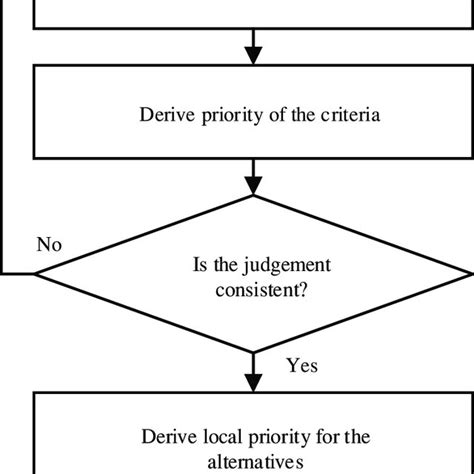 Derive priority of the criteria

No

Is the judgement consistent?

Yes

Derive local priority for the alternatives